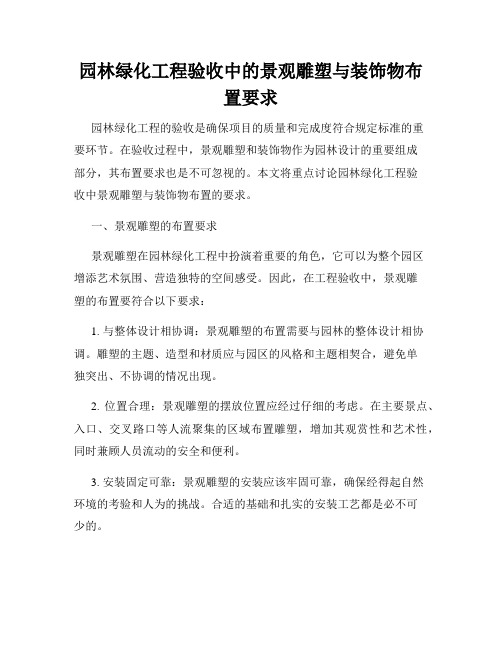 园林绿化工程验收中的景观雕塑与装饰物布置要求

园林绿化工程的验收是确保项目的质量和完成度符合规定标准的重要环节。在验收过程中，景观雕塑和装饰物作为园林设计的重要组成部分，其布置要求也是不可忽视的。本文将重点讨论园林绿化工程验收中景观雕塑与装饰物布置的要求。

一、景观雕塑的布置要求

景观雕塑在园林绿化工程中扮演着重要的角色，它可以为整个园区增添艺术氛围、营造独特的空间感受。因此，在工程验收中，景观雕塑的布置要符合以下要求：

1. 与整体设计相协调：景观雕塑的布置需要与园林的整体设计相协调。雕塑的主题、造型和材质应与园区的风格和主题相契合，避免单独突出、不协调的情况出现。

2. 位置合理：景观雕塑的摆放位置应经过仔细的考虑。在主要景点、入口、交叉路口等人流聚集的区域布置雕塑，增加其观赏性和艺术性，同时兼顾人员流动的安全和便利。

3. 安装固定可靠：景观雕塑的安装应该牢固可靠，确保经得起自然环境的考验和人为的挑战。合适的基础和扎实的安装工艺都是必不可少的。